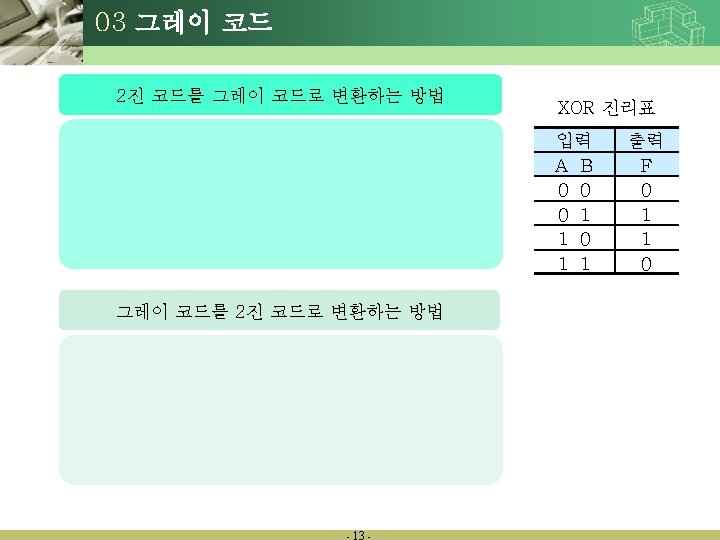 03 그레이 코드

2진 코드를 그레이 코드로 변환하는 방법

그레이 코드를 2진 코드로 변환하는 방법

XOR 진리표

| 입력 | 출력 |
|---|---|
| A B | F |
| 0 0 | 0 |
| 0 1 | 1 |
| 1 0 | 1 |
| 1 1 | 0 |

- 13 -